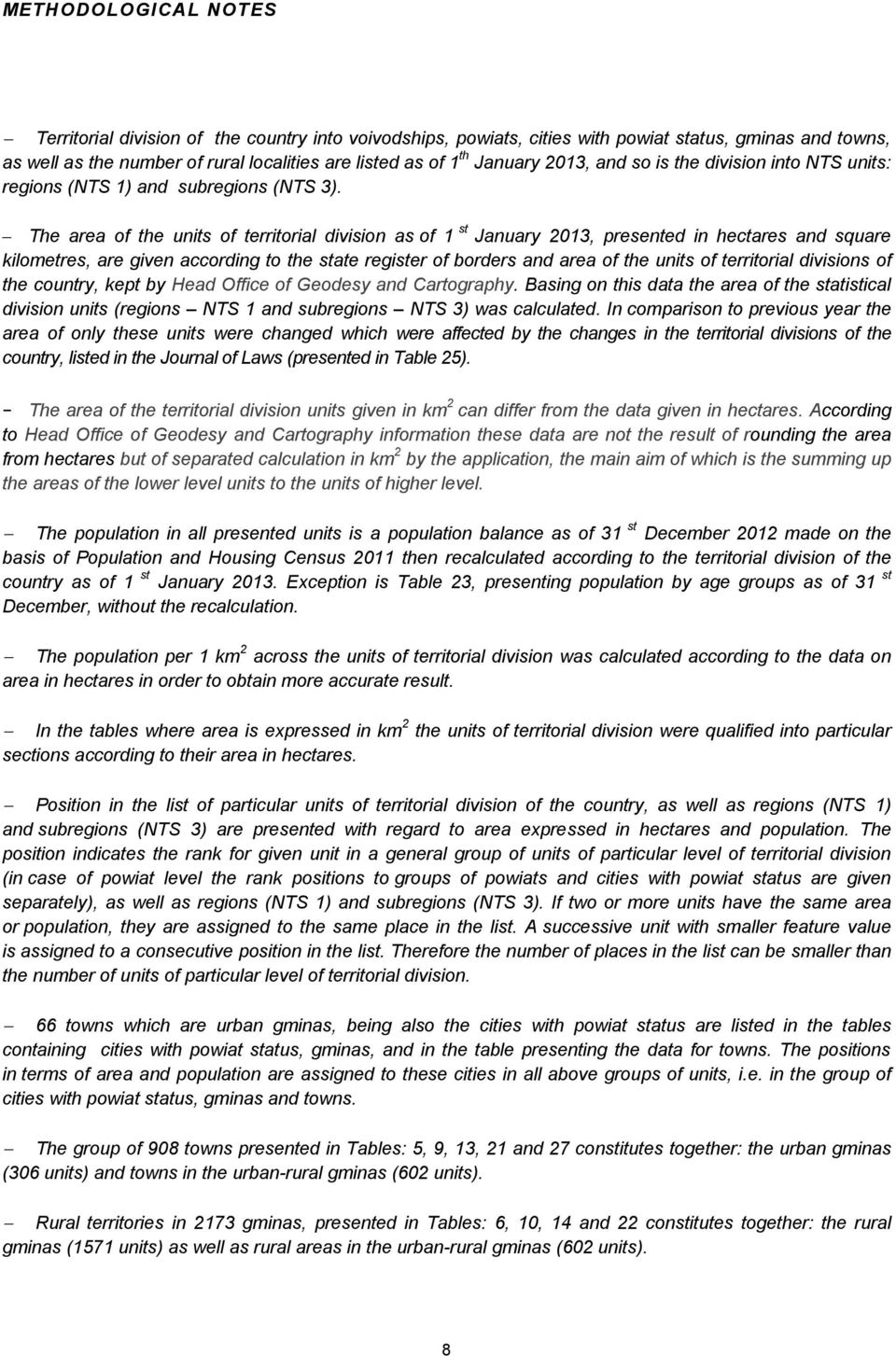 METHODOLOGICAL NOTES

– Territorial division of the country into voivodships, powiats, cities with powiat status, gminas and towns, as well as the number of rural localities are listed as of $1^{th}$ January 2013, and so is the division into NTS units: regions (NTS 1) and subregions (NTS 3).

– The area of the units of territorial division as of $1^{st}$ January 2013, presented in hectares and square kilometres, are given according to the state register of borders and area of the units of territorial divisions of the country, kept by Head Office of Geodesy and Cartography. Basing on this data the area of the statistical division units (regions – NTS 1 and subregions – NTS 3) was calculated. In comparison to previous year the area of only these units were changed which were affected by the changes in the territorial divisions of the country, listed in the Journal of Laws (presented in Table 25).

– The area of the territorial division units given in $km^2$ can differ from the data given in hectares. According to Head Office of Geodesy and Cartography information these data are not the result of rounding the area from hectares but of separated calculation in $km^2$ by the application, the main aim of which is the summing up the areas of the lower level units to the units of higher level.

– The population in all presented units is a population balance as of $31^{st}$ December 2012 made on the basis of Population and Housing Census 2011 then recalculated according to the territorial division of the country as of $1^{st}$ January 2013. Exception is Table 23, presenting population by age groups as of $31^{st}$ December, without the recalculation.

– The population per 1 $km^2$ across the units of territorial division was calculated according to the data on area in hectares in order to obtain more accurate result.

– In the tables where area is expressed in $km^2$ the units of territorial division were qualified into particular sections according to their area in hectares.

– Position in the list of particular units of territorial division of the country, as well as regions (NTS 1) and subregions (NTS 3) are presented with regard to area expressed in hectares and population. The position indicates the rank for given unit in a general group of units of particular level of territorial division (in case of powiat level the rank positions to groups of powiats and cities with powiat status are given separately), as well as regions (NTS 1) and subregions (NTS 3). If two or more units have the same area or population, they are assigned to the same place in the list. A successive unit with smaller feature value is assigned to a consecutive position in the list. Therefore the number of places in the list can be smaller than the number of units of particular level of territorial division.

– 66 towns which are urban gminas, being also the cities with powiat status are listed in the tables containing cities with powiat status, gminas, and in the table presenting the data for towns. The positions in terms of area and population are assigned to these cities in all above groups of units, i.e. in the group of cities with powiat status, gminas and towns.

– The group of 908 towns presented in Tables: 5, 9, 13, 21 and 27 constitutes together: the urban gminas (306 units) and towns in the urban-rural gminas (602 units).

– Rural territories in 2173 gminas, presented in Tables: 6, 10, 14 and 22 constitutes together: the rural gminas (1571 units) as well as rural areas in the urban-rural gminas (602 units).

8